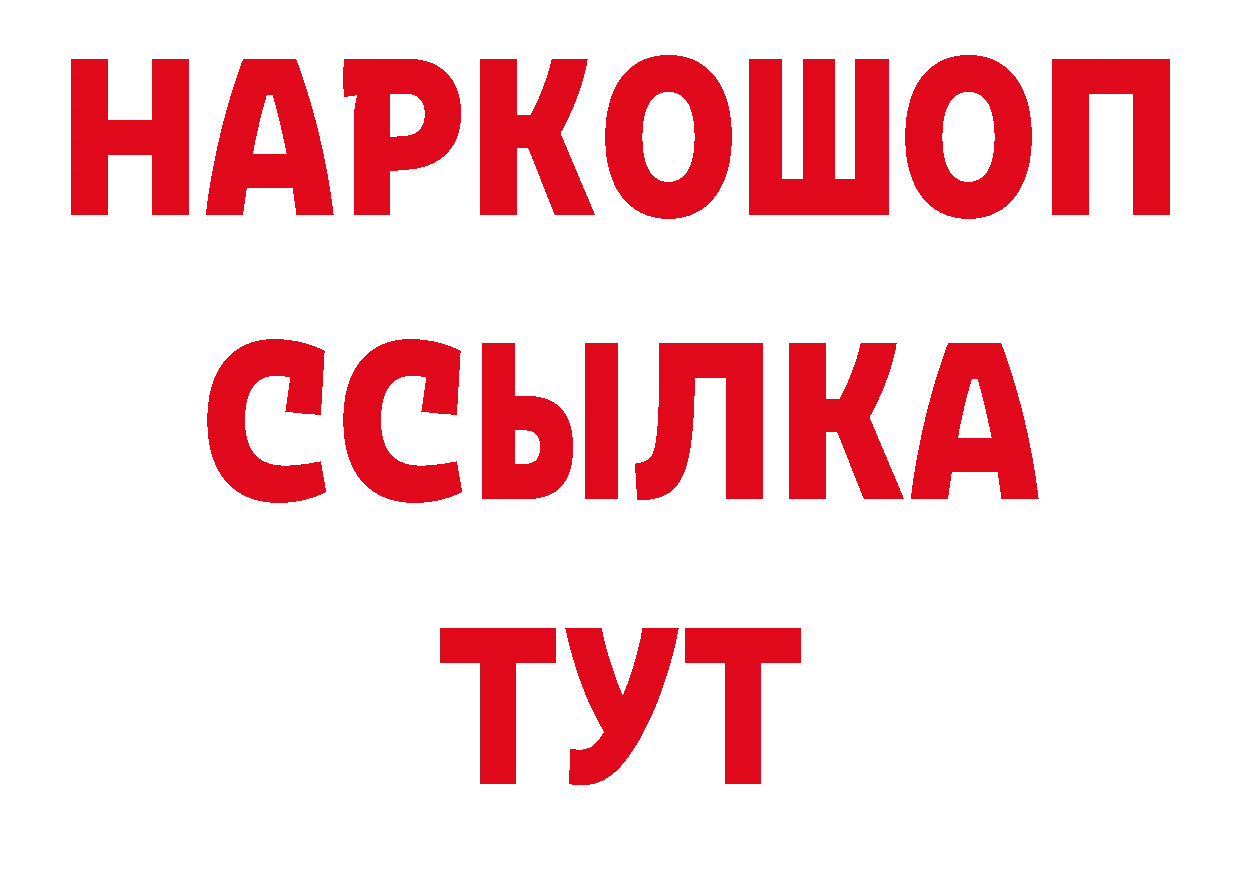 НАРКОШОП
ССЫЛКА
ТУТ